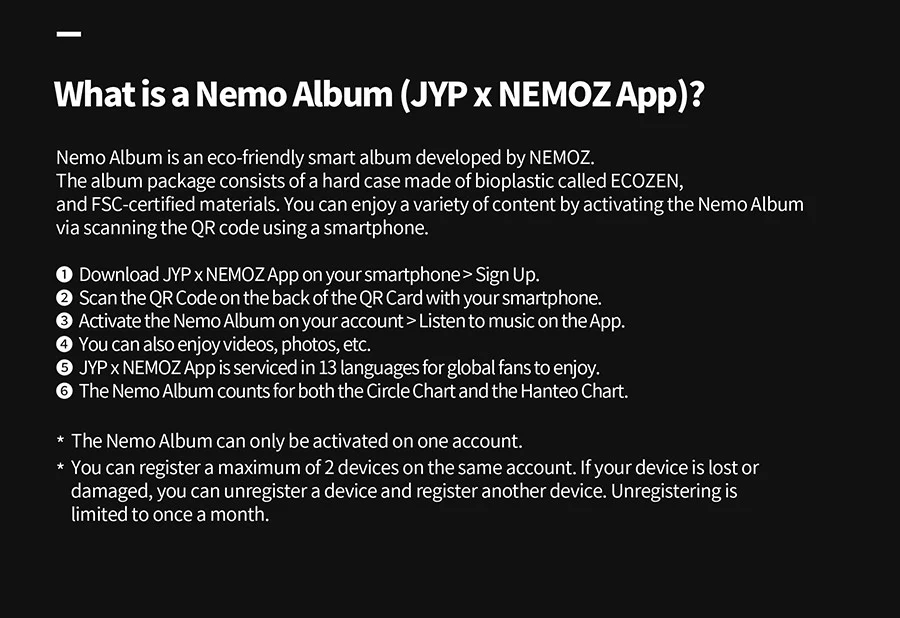 What is a Nemo Album (JYP x NEMOZ App)?

Nemo Album is an eco-friendly smart album developed by NEMOZ.
The album package consists of a hard case made of bioplastic called ECOZEN, and FSC-certified materials. You can enjoy a variety of content by activating the Nemo Album via scanning the QR code using a smartphone.

❶ Download JYP x NEMOZ App on your smartphone > Sign Up.
❷ Scan the QR Code on the back of the QR Card with your smartphone.
❸ Activate the Nemo Album on your account > Listen to music on the App.
❹ You can also enjoy videos, photos, etc.
❺ JYP x NEMOZ App is serviced in 13 languages for global fans to enjoy.
❻ The Nemo Album counts for both the Circle Chart and the Hanteo Chart.

* The Nemo Album can only be activated on one account.
* You can register a maximum of 2 devices on the same account. If your device is lost or damaged, you can unregister a device and register another device. Unregistering is limited to once a month.